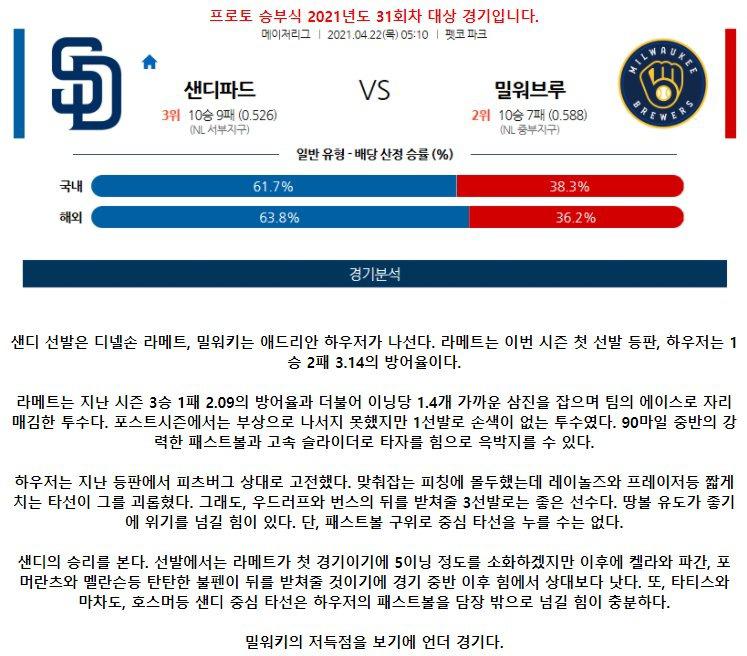 프로토 승부식 2021년도 31회차 대상 경기입니다.
메이저리그 | 2021.04.22(목) 05:10 | 펫코 파크

SD

샌디파드
3위 10승 9패 (0.526)
(NL 서부지구)

VS

밀워브루
2위 10승 7패 (0.588)
(NL 중부지구)

MILWAUKEE BREWERS

일반 유형 - 배당 산정 승률 (%)

국내 61.7% 38.3%
해외 63.8% 36.2%

경기분석

샌디 선발은 디넬손 라메트, 밀워키는 애드리안 하우저가 나선다. 라메트는 이번 시즌 첫 선발 등판, 하우저는 1승 2패 3.14의 방어율이다.

라메트는 지난 시즌 3승 1패 2.09의 방어율과 더불어 이닝당 1.4개 가까운 삼진을 잡으며 팀의 에이스로 자리매김한 투수다. 포스트시즌에서는 부상으로 나서지 못했지만 1선발로 손색이 없는 투수였다. 90마일 중반의 강력한 패스트볼과 고속 슬라이더로 타자를 힘으로 윽박지를 수 있다.

하우저는 지난 등판에서 피츠버그 상대로 고전했다. 맞춰잡는 피칭에 몰두했는데 레이놀즈와 프레이저등 짧게 치는 타선이 그를 괴롭혔다. 그래도, 우드러프와 번스의 뒤를 받쳐줄 3선발로는 좋은 선수다. 땅볼 유도가 좋기에 위기를 넘길 힘이 있다. 단, 패스트볼 구위로 중심 타선을 누를 수는 없다.

샌디의 승리를 본다. 선발에서는 라메트가 첫 경기이기에 5이닝 정도를 소화하겠지만 이후에 켈라와 파간, 포머란츠와 멜란슨등 탄탄한 불펜이 뒤를 받쳐줄 것이기에 경기 중반 이후 힘에서 상대보다 낫다. 또, 타티스와 마차도, 호스머등 샌디 중심 타선은 하우저의 패스트볼을 담장 밖으로 넘길 힘이 충분하다.

밀워키의 저득점을 보기에 언더 경기다.